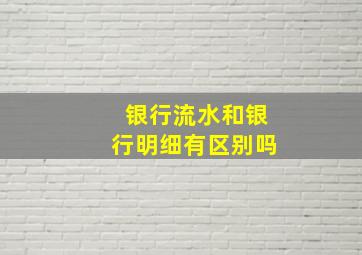 银行流水和银行明细有区别吗